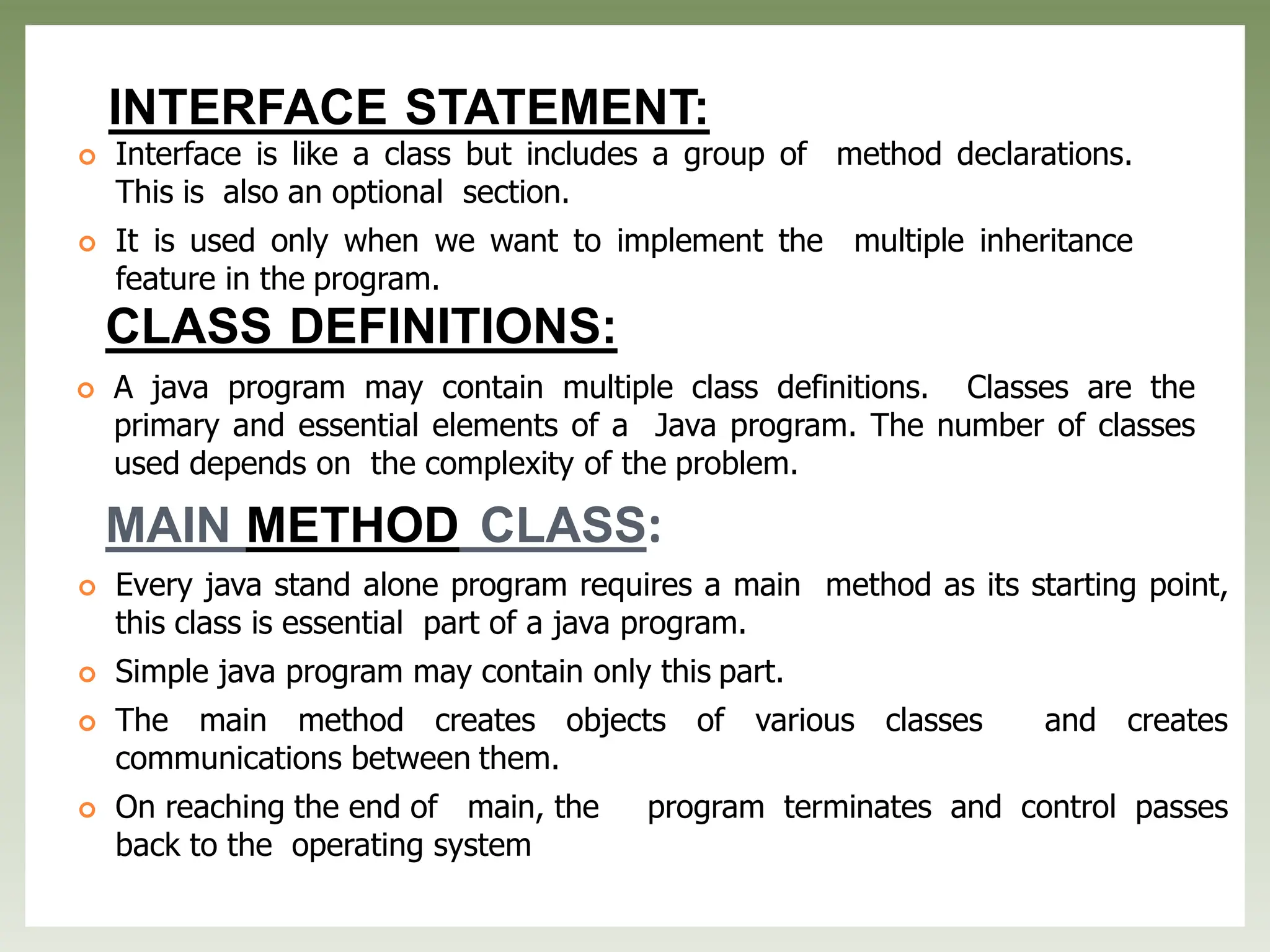 INTERFACE STATEMENT:

Interface is like a class but includes a group of method declarations. This is also an optional section.

It is used only when we want to implement the multiple inheritance feature in the program.

CLASS DEFINITIONS:

A java program may contain multiple class definitions. Classes are the primary and essential elements of a Java program. The number of classes used depends on the complexity of the problem.

MAIN METHOD CLASS:

Every java stand alone program requires a main method as its starting point, this class is essential part of a java program.

Simple java program may contain only this part.

The main method creates objects of various classes and creates communications between them.

On reaching the end of main, the program terminates and control passes back to the operating system